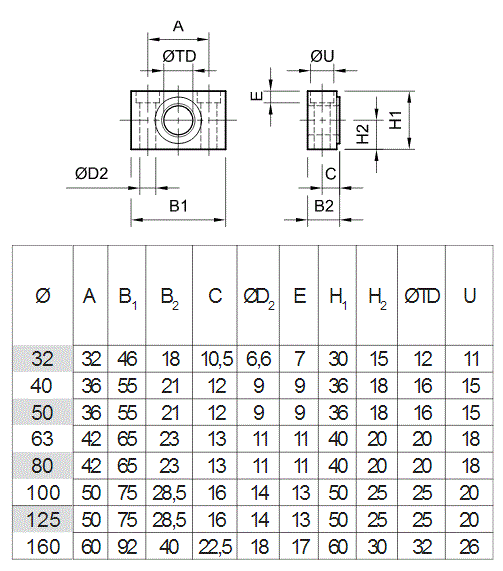 A

ØTD

ØU

E

H2

H1

ØD2

C

B1

B2

| Ø | A | $B_1$ | $B_2$ | C | $ØD_2$ | E | $H_1$ | $H_2$ | ØTD | U |
|---|---|---|---|---|---|---|---|---|---|---|
| 32 | 32 | 46 | 18 | 10,5 | 6,6 | 7 | 30 | 15 | 12 | 11 |
| 40 | 36 | 55 | 21 | 12 | 9 | 9 | 36 | 18 | 16 | 15 |
| 50 | 36 | 55 | 21 | 12 | 9 | 9 | 36 | 18 | 16 | 15 |
| 63 | 42 | 65 | 23 | 13 | 11 | 11 | 40 | 20 | 20 | 18 |
| 80 | 42 | 65 | 23 | 13 | 11 | 11 | 40 | 20 | 20 | 18 |
| 100 | 50 | 75 | 28,5 | 16 | 14 | 13 | 50 | 25 | 25 | 20 |
| 125 | 50 | 75 | 28,5 | 16 | 14 | 13 | 50 | 25 | 25 | 20 |
| 160 | 60 | 92 | 40 | 22,5 | 18 | 17 | 60 | 30 | 32 | 26 |